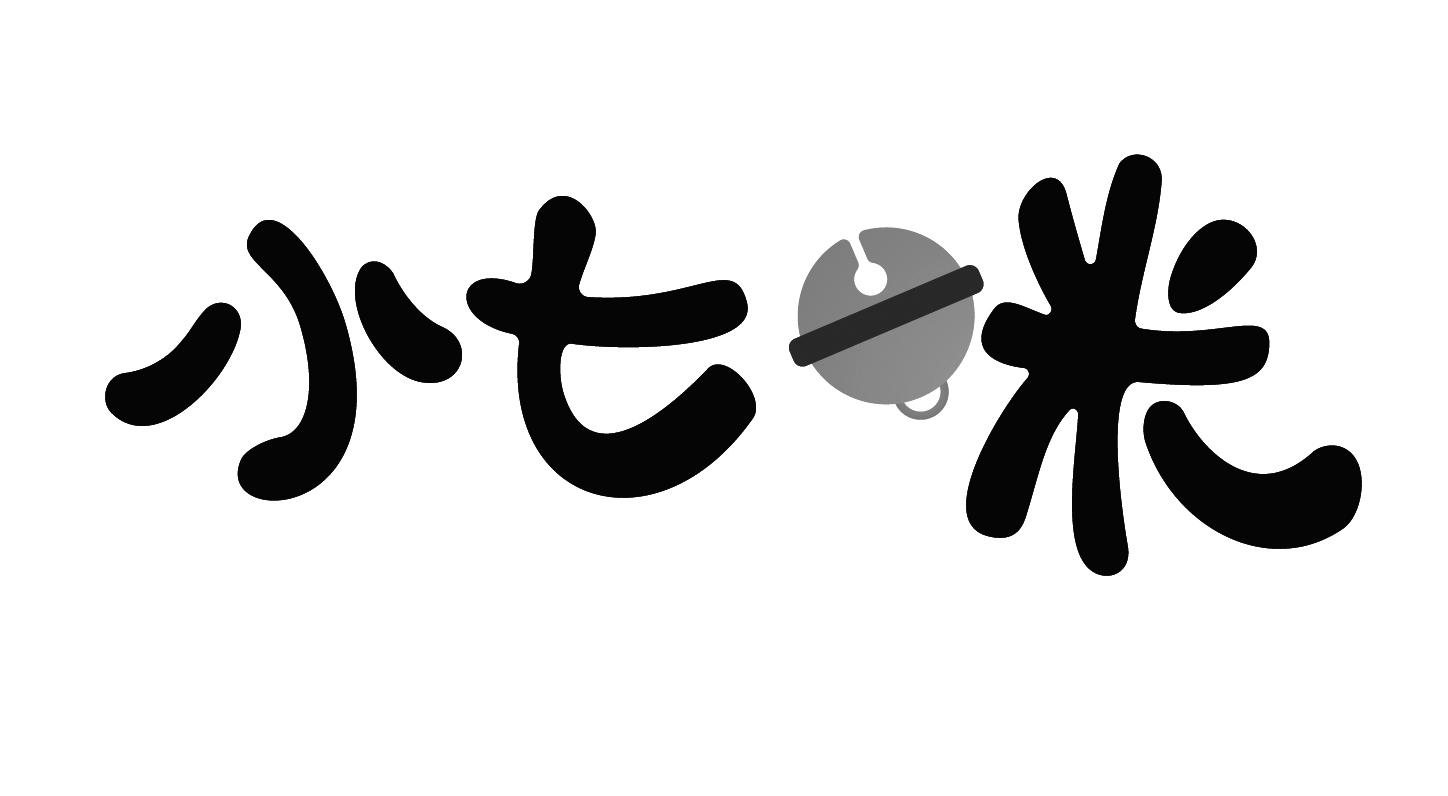 小七米